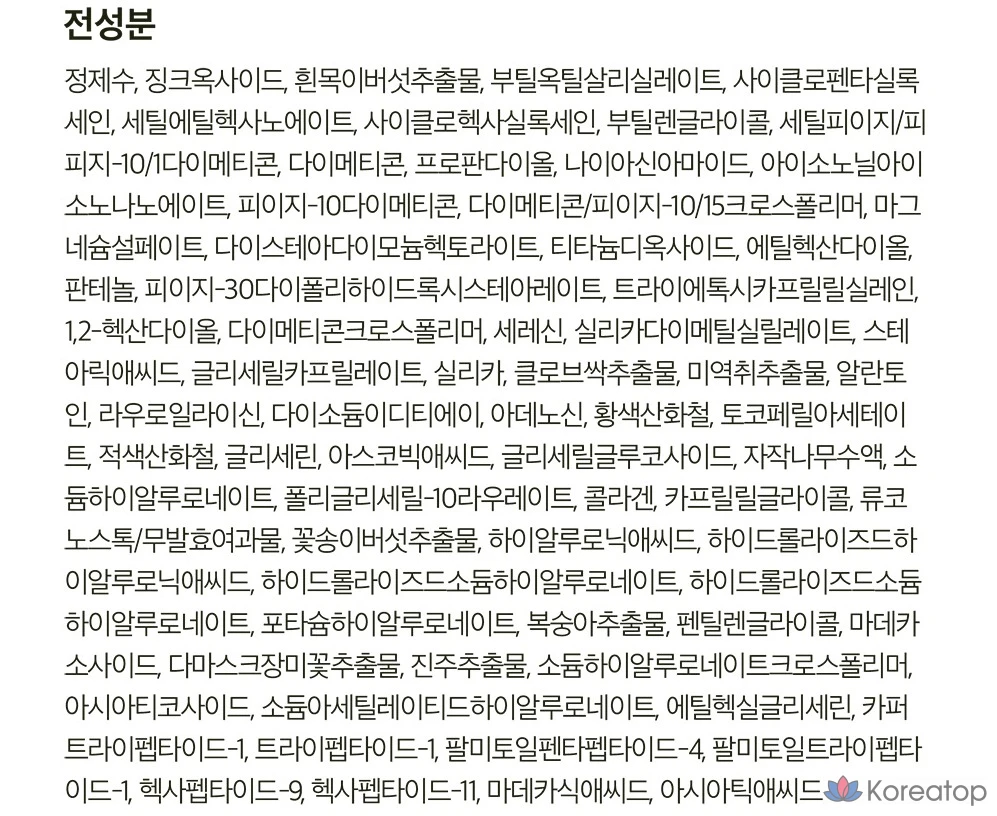 전성분

정제수, 징크옥사이드, 흰목이버섯추출물, 부틸옥틸살리실레이트, 사이클로펜타실록세인, 세틸에틸헥사노에이트, 사이클로헥사실록세인, 부틸렌글라이콜, 세틸피이지/피피지-10/1다이메티콘, 다이메티콘, 프로판다이올, 나이아신아마이드, 아이소노닐아이소노나노에이트, 피이지-10다이메티콘, 다이메티콘/피이지-10/15크로스폴리머, 마그네슘설페이트, 다이스테아다이모늄헥토라이트, 티타늄디옥사이드, 에틸헥산다이올, 판테놀, 피이지-30다이폴리하이드록시스테아레이트, 트라이에톡시카프릴릴실레인, 1,2-헥산다이올, 다이메티콘크로스폴리머, 세레신, 실리카다이메틸실릴레이트, 스테아릭애씨드, 글리세릴카프릴레이트, 실리카, 클로브싹추출물, 미역취추출물, 알란토인, 라우로일라이신, 다이소듐이디티에이, 아데노신, 황색산화철, 토코페릴아세테이트, 적색산화철, 글리세린, 아스코빅애씨드, 글리세릴글루코사이드, 자작나무수액, 소듐하이알루로네이트, 폴리글리세릴-10라우레이트, 콜라겐, 카프릴릴글라이콜, 류코노스톡/무발효여과물, 꽃송이버섯추출물, 하이알루로닉애씨드, 하이드롤라이즈드하이알루로닉애씨드, 하이드롤라이즈드소듐하이알루로네이트, 하이드롤라이즈드소듐하이알루로네이트, 포타슘하이알루로네이트, 복숭아추출물, 펜틸렌글라이콜, 마데카소사이드, 다마스크장미꽃추출물, 진주추출물, 소듐하이알루로네이트크로스폴리머, 아시아티코사이드, 소듐아세틸레이티드하이알루로네이트, 에틸헥실글리세린, 카퍼트라이펩타이드-1, 트라이펩타이드-1, 팔미토일펜타펩타이드-4, 팔미토일트라이펩타이드-1, 헥사펩타이드-9, 헥사펩타이드-11, 마데카식애씨드, 아시아틱애씨드

Koreatop